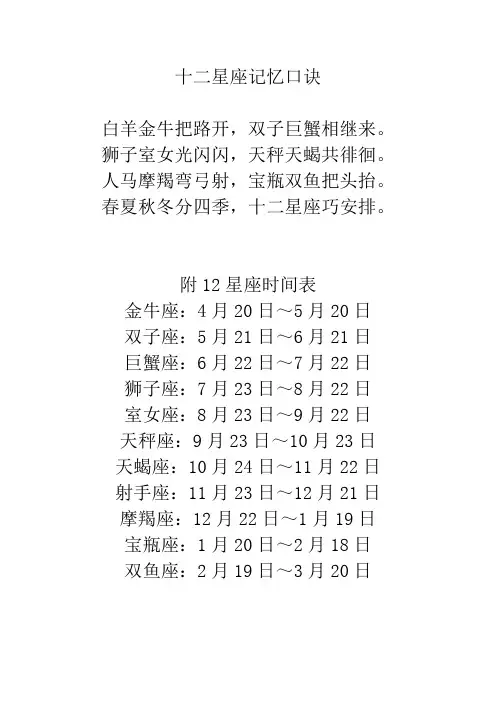 十二星座记忆口诀

白羊金牛把路开，双子巨蟹相继来。
狮子室女光闪闪，天秤天蝎共徘徊。
人马摩羯弯弓射，宝瓶双鱼把头抬。
春夏秋冬分四季，十二星座巧安排。

附 12 星座时间表
金牛座：4 月 20 日～5 月 20 日
双子座：5 月 21 日～6 月 21 日
巨蟹座：6 月 22 日～7 月 22 日
狮子座：7 月 23 日～8 月 22 日
室女座：8 月 23 日～9 月 22 日
天秤座：9 月 23 日～10 月 23 日
天蝎座：10 月 24 日～11 月 22 日
射手座：11 月 23 日～12 月 21 日
摩羯座：12 月 22 日～1 月 19 日
宝瓶座：1 月 20 日～2 月 18 日
双鱼座：2 月 19 日～3 月 20 日